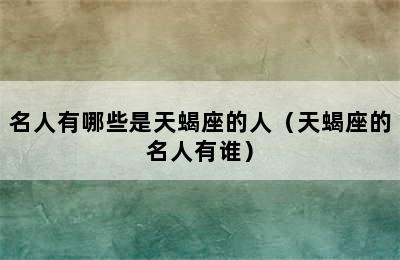 名人有哪些是天蝎座的人（天蝎座的名人有谁）